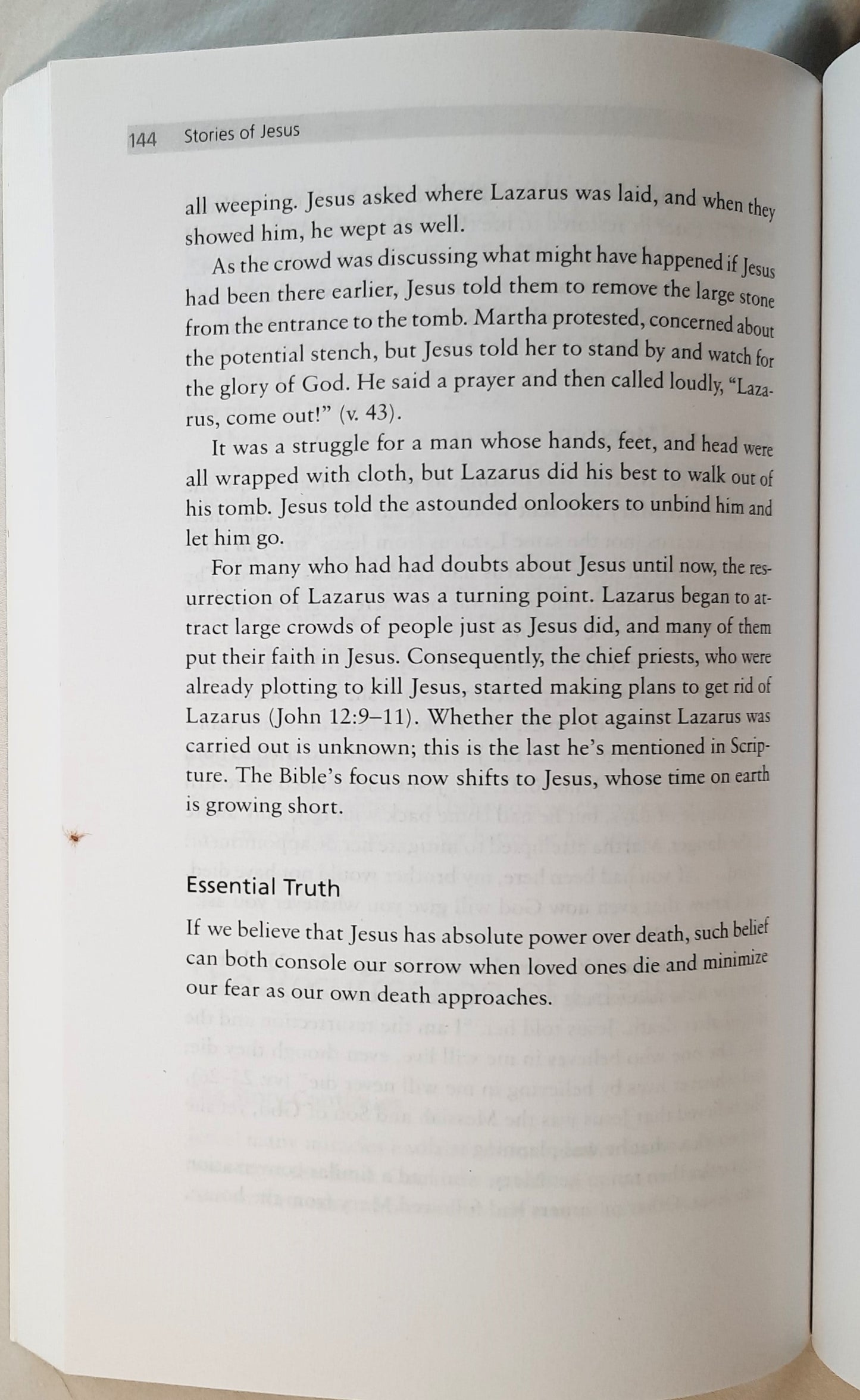 144 Stories of Jesus

all weeping. Jesus asked where Lazarus was laid, and when they showed him, he wept as well.

As the crowd was discussing what might have happened if Jesus had been there earlier, Jesus told them to remove the large stone from the entrance to the tomb. Martha protested, concerned about the potential stench, but Jesus told her to stand by and watch for the glory of God. He said a prayer and then called loudly, "Lazarus, come out!" (v. 43).

It was a struggle for a man whose hands, feet, and head were all wrapped with cloth, but Lazarus did his best to walk out of his tomb. Jesus told the astounded onlookers to unbind him and let him go.

For many who had had doubts about Jesus until now, the resurrection of Lazarus was a turning point. Lazarus began to attract large crowds of people just as Jesus did, and many of them put their faith in Jesus. Consequently, the chief priests, who were already plotting to kill Jesus, started making plans to get rid of Lazarus (John 12:9–11). Whether the plot against Lazarus was carried out is unknown; this is the last he's mentioned in Scripture. The Bible's focus now shifts to Jesus, whose time on earth is growing short.

Essential Truth

If we believe that Jesus has absolute power over death, such belief can both console our sorrow when loved ones die and minimize our fear as our own death approaches.